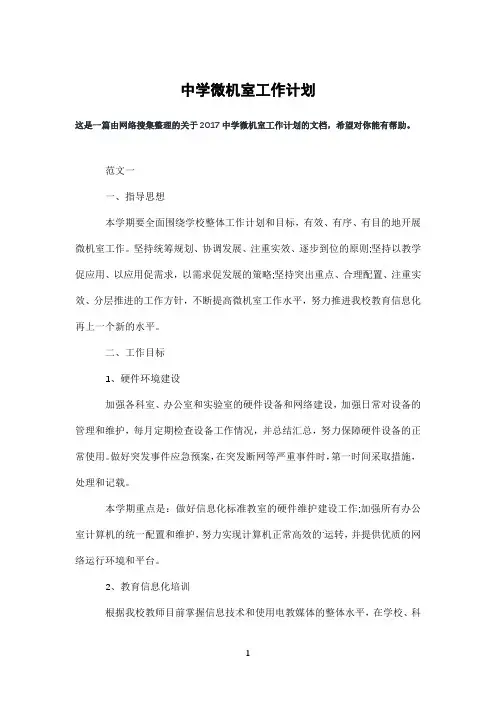 中学微机室工作计划

这是一篇由网络搜集整理的关于2017中学微机室工作计划的文档，希望对你能有帮助。

范文一

一、指导思想

本学期要全面围绕学校整体工作计划和目标，有效、有序、有目的地开展微机室工作。坚持统筹规划、协调发展、注重实效、逐步到位的原则;坚持以教学促应用、以应用促需求，以需求促发展的策略;坚持突出重点、合理配置、注重实效、分层推进的工作方针，不断提高微机室工作水平，努力推进我校教育信息化再上一个新的水平。

二、工作目标

1、硬件环境建设

加强各科室、办公室和实验室的硬件设备和网络建设，加强日常对设备的管理和维护，每月定期检查设备工作情况，并总结汇总，努力保障硬件设备的正常使用。做好突发事件应急预案，在突发断网等严重事件时，第一时间采取措施，处理和记载。

本学期重点是：做好信息化标准教室的硬件维护建设工作;加强所有办公室计算机的统一配置和维护，努力实现计算机正常高效的运转，并提供优质的网络运行环境和平台。

2、教育信息化培训

根据我校教师目前掌握信息技术和使用电教媒体的整体水平，在学校、科

1